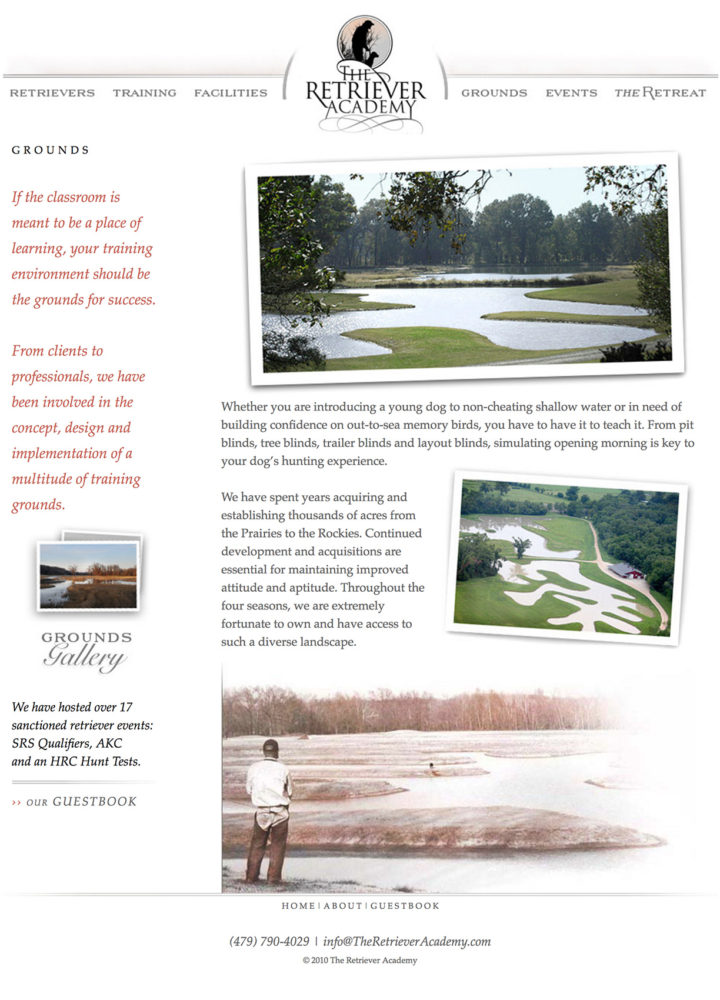 RETRIEVERS TRAINING FACILITIES

THE RETRIEVER ACADEMY

GROUNDS EVENTS THE RETREAT

GROUNDS

If the classroom is meant to be a place of learning, your training environment should be the grounds for success.

From clients to professionals, we have been involved in the concept, design and implementation of a multitude of training grounds.

GROUNDS Gallery

We have hosted over 17 sanctioned retriever events: SRS Qualifiers, AKC and an HRC Hunt Tests.

›› OUR GUESTBOOK

Whether you are introducing a young dog to non-cheating shallow water or in need of building confidence on out-to-sea memory birds, you have to have it to teach it. From pit blinds, tree blinds, trailer blinds and layout blinds, simulating opening morning is key to your dog's hunting experience.

We have spent years acquiring and establishing thousands of acres from the Prairies to the Rockies. Continued development and acquisitions are essential for maintaining improved attitude and aptitude. Throughout the four seasons, we are extremely fortunate to own and have access to such a diverse landscape.

HOME | ABOUT | GUESTBOOK

(479) 790-4029 | info@TheRetrieverAcademy.com

© 2010 The Retriever Academy